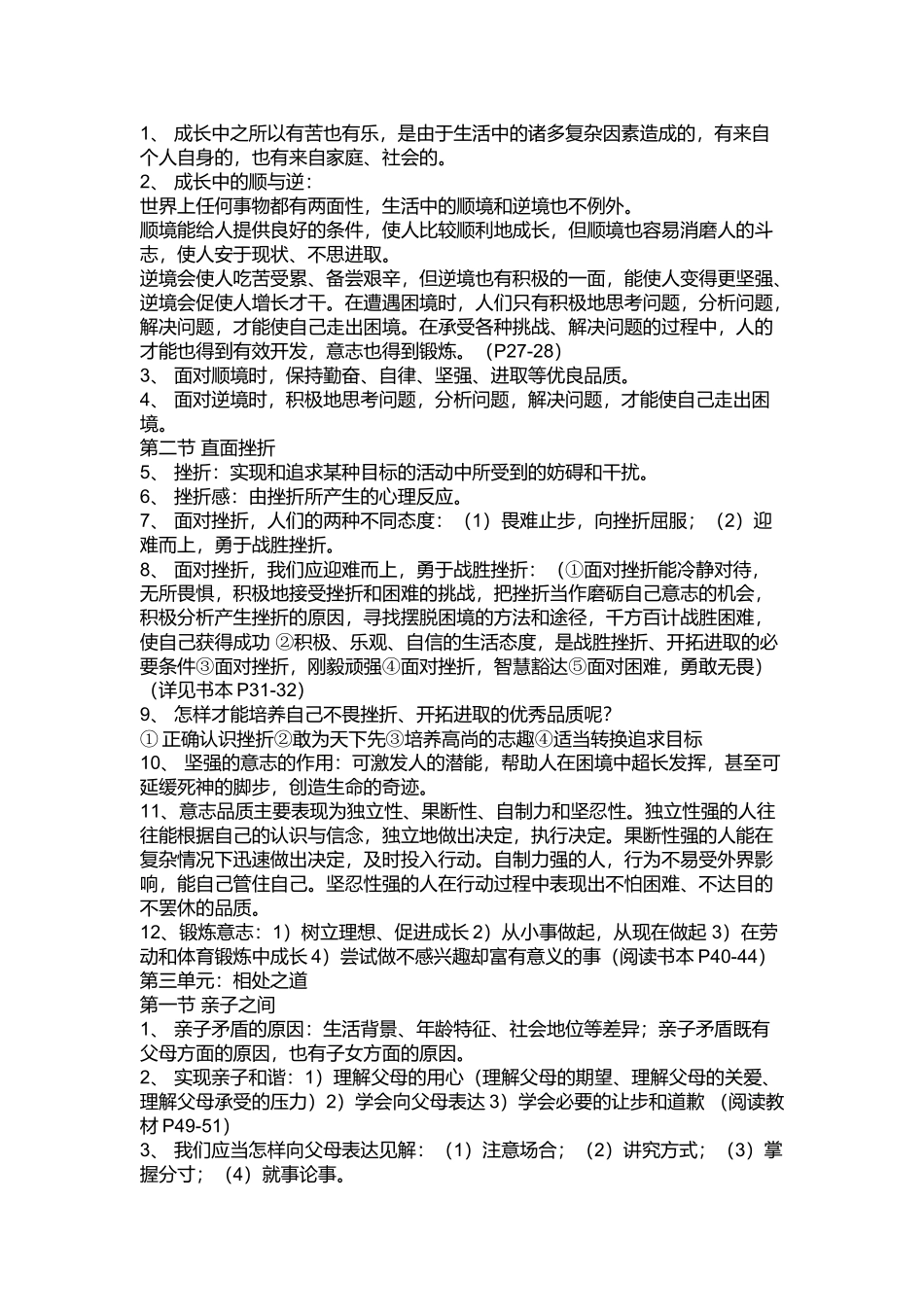 1、 成长中之所以有苦也有乐，是由于生活中的诸多复杂因素造成的，有来自个人自身的，也有来自家庭、社会的。
2、 成长中的顺与逆：
世界上任何事物都有两面性，生活中的顺境和逆境也不例外。
顺境能给人提供良好的条件，使人比较顺利地成长，但顺境也容易消磨人的斗志，使人安于现状、不思进取。
逆境会使人吃苦受累、备尝艰辛，但逆境也有积极的一面，能使人变得更坚强、逆境会促使人增长才干。在遭遇困境时，人们只有积极地思考问题，分析问题，解决问题，才能使自己走出困境。在承受各种挑战、解决问题的过程中，人的才能也得到有效开发，意志也得到锻炼。（P27-28）
3、 面对顺境时，保持勤奋、自律、坚强、进取等优良品质。
4、 面对逆境时，积极地思考问题，分析问题，解决问题，才能使自己走出困境。
第二节 直面挫折
5、 挫折：实现和追求某种目标的活动中所受到的妨碍和干扰。
6、 挫折感：由挫折所产生的心理反应。
7、 面对挫折，人们的两种不同态度：（1）畏难止步，向挫折屈服；（2）迎难而上，勇于战胜挫折。
8、 面对挫折，我们应迎难而上，勇于战胜挫折：（①面对挫折能冷静对待，无所畏惧，积极地接受挫折和困难的挑战，把挫折当作磨砺自己意志的机会，积极分析产生挫折的原因，寻找摆脱困境的方法和途径，千方百计战胜困难，使自己获得成功 ②积极、乐观、自信的生活态度，是战胜挫折、开拓进取的必要条件③面对挫折，刚毅顽强④面对挫折，智慧豁达⑤面对困难，勇敢无畏）（详见书本 P31-32）
9、 怎样才能培养自己不畏挫折、开拓进取的优秀品质呢？
① 正确认识挫折②敢为天下先③培养高尚的志趣④适当转换追求目标
10、 坚强的意志的作用：可激发人的潜能，帮助人在困境中超长发挥，甚至可延缓死神的脚步，创造生命的奇迹。
11、意志品质主要表现为独立性、果断性、自制力和坚忍性。独立性强的人往往能根据自己的认识与信念，独立地做出决定，执行决定。果断性强的人能在复杂情况下迅速做出决定，及时投入行动。自制力强的人，行为不易受外界影响，能自己管住自己。坚忍性强的人在行动过程中表现出不怕困难、不达目的不罢休的品质。
12、锻炼意志：1）树立理想、促进成长 2）从小事做起，从现在做起 3）在劳动和体育锻炼中成长 4）尝试做不感兴趣却富有意义的事（阅读书本 P40-44）
第三单元：相处之道
第一节 亲子之间
1、 亲子矛盾的原因：生活背景、年龄特征、社会地位等差异；亲子矛盾既有父母方面的原因，也有子女方面的原因。
2、 实现亲子和谐：1）理解父母的用心（理解父母的期望、理解父母的关爱、理解父母承受的压力）2）学会向父母表达 3）学会必要的让步和道歉 （阅读教材 P49-51）
3、 我们应当怎样向父母表达见解：（1）注意场合；（2）讲究方式；（3）掌握分寸；（4）就事论事。